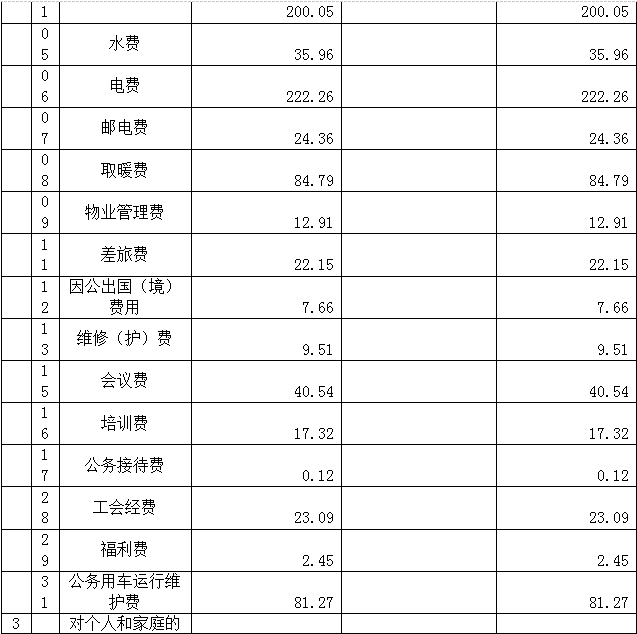 |  | 1 |  | 200.05 |  | 200.05 |
|---|---|---|---|---|---|
|  | 05 | 水费 | 35.96 |  | 35.96 |
|  | 06 | 电费 | 222.26 |  | 222.26 |
|  | 07 | 邮电费 | 24.36 |  | 24.36 |
|  | 08 | 取暖费 | 84.79 |  | 84.79 |
|  | 09 | 物业管理费 | 12.91 |  | 12.91 |
|  | 11 | 差旅费 | 22.15 |  | 22.15 |
|  | 12 | 因公出国（境）费用 | 7.66 |  | 7.66 |
|  | 13 | 维修（护）费 | 9.51 |  | 9.51 |
|  | 15 | 会议费 | 40.54 |  | 40.54 |
|  | 16 | 培训费 | 17.32 |  | 17.32 |
|  | 17 | 公务接待费 | 0.12 |  | 0.12 |
|  | 28 | 工会经费 | 23.09 |  | 23.09 |
|  | 29 | 福利费 | 2.45 |  | 2.45 |
|  | 31 | 公务用车运行维护费 | 81.27 |  | 81.27 |
| 3 |  | 对个人和家庭的 |  |  |  |